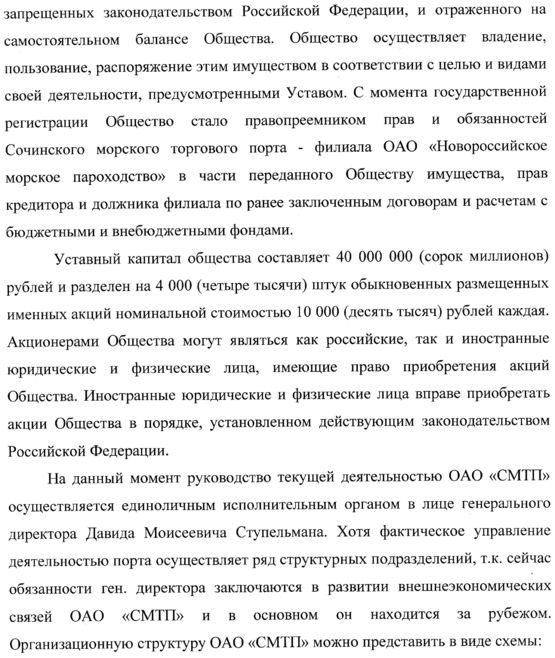 запрещенных законодательством Российской Федерации, и отраженного на самостоятельном балансе Общества. Общество осуществляет владение, пользование, распоряжение этим имуществом в соответствии с целью и видами своей деятельности, предусмотренными Уставом. С момента государственной регистрации Общество стало правопреемником прав и обязанностей Сочинского морского торгового порта - филиала ОАО «Новороссийское морское пароходство» в части переданного Обществу имущества, прав кредитора и должника филиала по ранее заключенным договорам и расчетам с бюджетными и внебюджетными фондами.

Уставный капитал общества составляет 40 000 000 (сорок миллионов) рублей и разделен на 4 000 (четыре тысячи) штук обыкновенных размещенных именных акций номинальной стоимостью 10 000 (десять тысяч) рублей каждая. Акционерами Общества могут являться как российские, так и иностранные юридические и физические лица, имеющие право приобретения акций Общества. Иностранные юридические и физические лица вправе приобретать акции Общества в порядке, установленном действующим законодательством Российской Федерации.

На данный момент руководство текущей деятельностью ОАО «СМТП» осуществляется единоличным исполнительным органом в лице генерального директора Давида Моисеевича Ступельмана. Хотя фактическое управление деятельностью порта осуществляет ряд структурных подразделений, т.к. сейчас обязанности ген. директора заключаются в развитии внешнеэкономических связей ОАО «СМТП» и в основном он находится за рубежом. Организационную структуру ОАО «СМТП» можно представить в виде схемы: